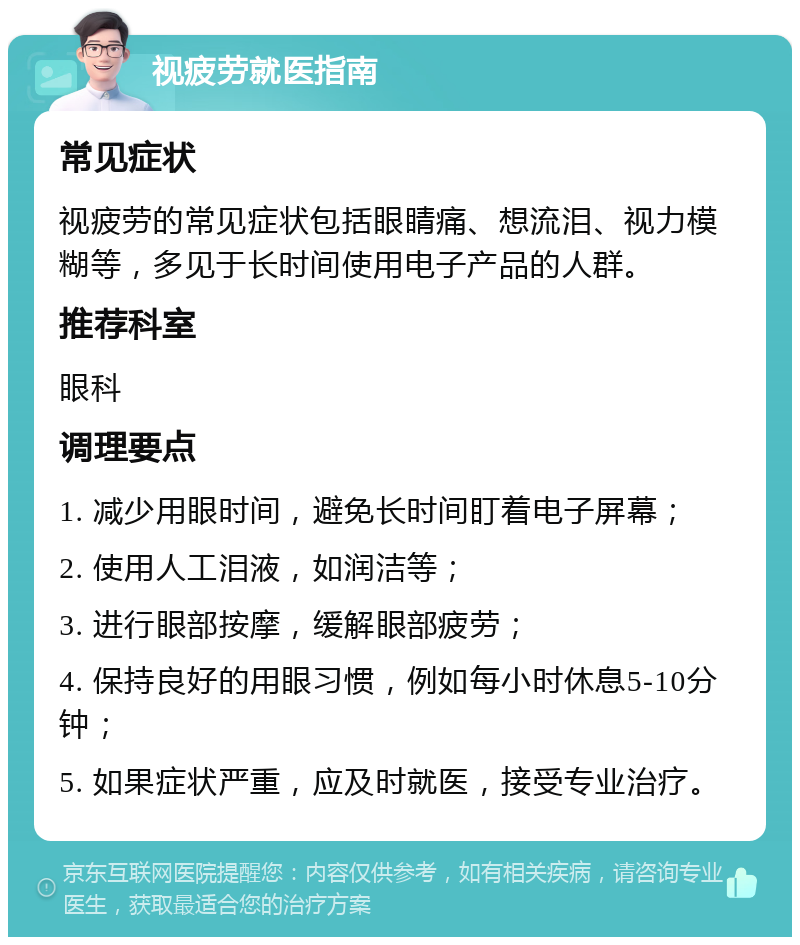 视疲劳就医指南

常见症状

视疲劳的常见症状包括眼睛痛、想流泪、视力模糊等，多见于长时间使用电子产品的人群。

推荐科室

眼科

调理要点

1. 减少用眼时间，避免长时间盯着电子屏幕；

2. 使用人工泪液，如润洁等；

3. 进行眼部按摩，缓解眼部疲劳；

4. 保持良好的用眼习惯，例如每小时休息5-10分钟；

5. 如果症状严重，应及时就医，接受专业治疗。

京东互联网医院提醒您：内容仅供参考，如有相关疾病，请咨询专业医生，获取最适合您的治疗方案